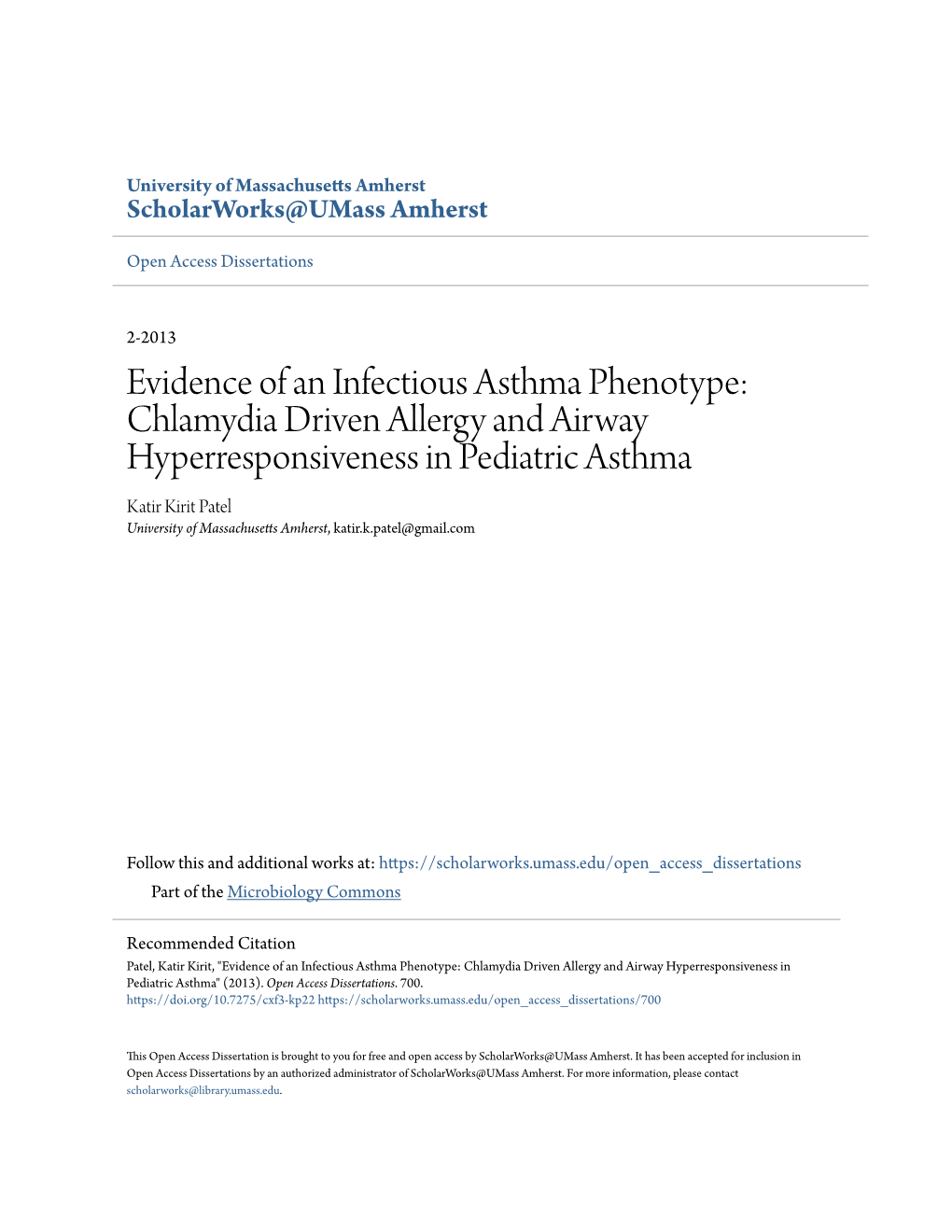 University of Massachusetts Amherst
ScholarWorks@UMass Amherst

Open Access Dissertations

2-2013

Evidence of an Infectious Asthma Phenotype: Chlamydia Driven Allergy and Airway Hyperresponsiveness in Pediatric Asthma

Katir Kirit Patel
University of Massachusetts Amherst, katir.k.patel@gmail.com

Follow this and additional works at: https://scholarworks.umass.edu/open_access_dissertations
Part of the Microbiology Commons

Recommended Citation
Patel, Katir Kirit, "Evidence of an Infectious Asthma Phenotype: Chlamydia Driven Allergy and Airway Hyperresponsiveness in Pediatric Asthma" (2013). Open Access Dissertations. 700.
https://doi.org/10.7275/cxf3-kp22 https://scholarworks.umass.edu/open_access_dissertations/700

This Open Access Dissertation is brought to you for free and open access by ScholarWorks@UMass Amherst. It has been accepted for inclusion in Open Access Dissertations by an authorized administrator of ScholarWorks@UMass Amherst. For more information, please contact scholarworks@library.umass.edu.